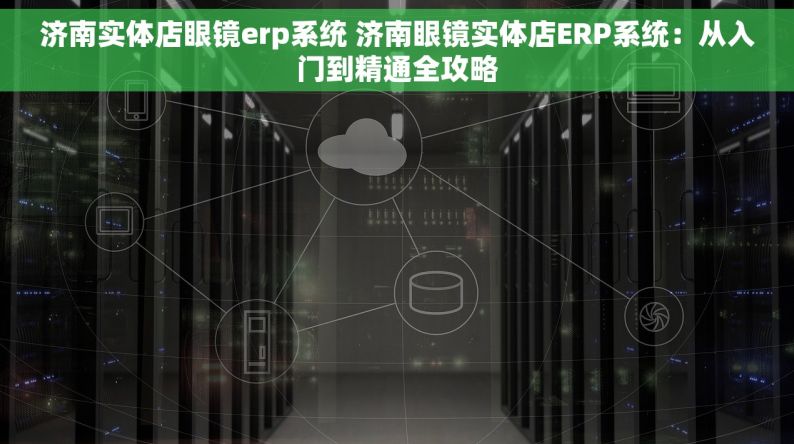 济南实体店眼镜erp系统 济南眼镜实体店ERP系统：从入门到精通全攻略